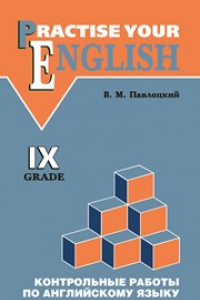 PRACTISE YOUR ENGLISH

В. М. Павлоцкий

IX
GRADE

КОНТРОЛЬНЫЕ РАБОТЫ ПО АНГЛИЙСКОМУ ЯЗЫКУ